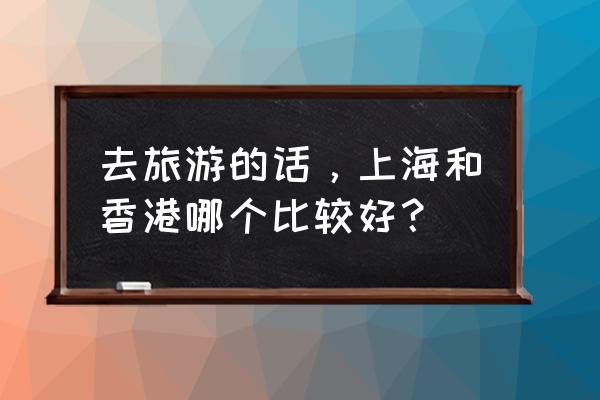 去旅游的话，上海和香港哪个比较好？